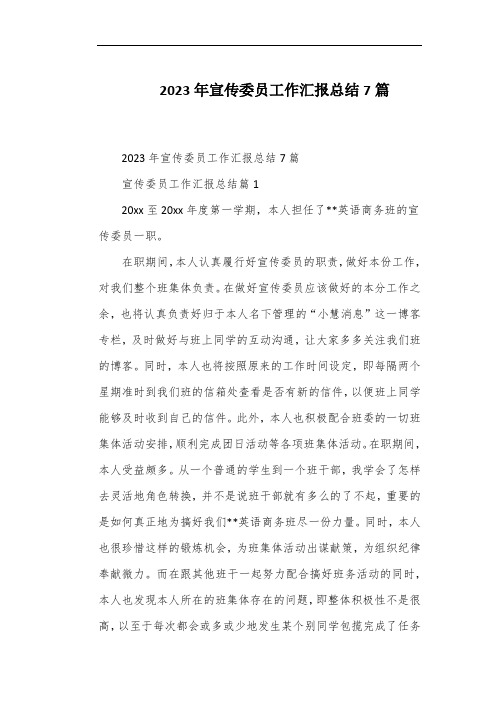 2023年宣传委员工作汇报总结7篇

2023年宣传委员工作汇报总结7篇

宣传委员工作汇报总结篇1

20xx至20xx年度第一学期，本人担任了**英语商务班的宣传委员一职。

在职期间，本人认真履行好宣传委员的职责，做好本份工作，对我们整个班集体负责。在做好宣传委员应该做好的本分工作之余，也将认真负责好归于本人名下管理的“小慧消息”这一博客专栏，及时做好与班上同学的互动沟通，让大家多多关注我们班的博客。同时，本人也将按照原来的工作时间设定，即每隔两个星期准时到我们班的信箱处查看是否有新的信件，以便班上同学能够及时收到自己的信件。此外，本人也积极配合班委的一切班集体活动安排，顺利完成团日活动等各项班集体活动。在职期间，本人受益颇多。从一个普通的学生到一个班干部，我学会了怎样去灵活地角色转换，并不是说班干部就有多么的了不起，重要的是如何真正地为搞好我们**英语商务班尽一份力量。同时，本人也很珍惜这样的锻炼机会，为班集体活动出谋献策，为组织纪律奉献微力。而在跟其他班干一起努力配合搞好班务活动的同时，本人也发现本人所在的班集体存在的问题，即整体积极性不是很高，以至于每次都会或多或少地发生某个别同学包揽完成了任务